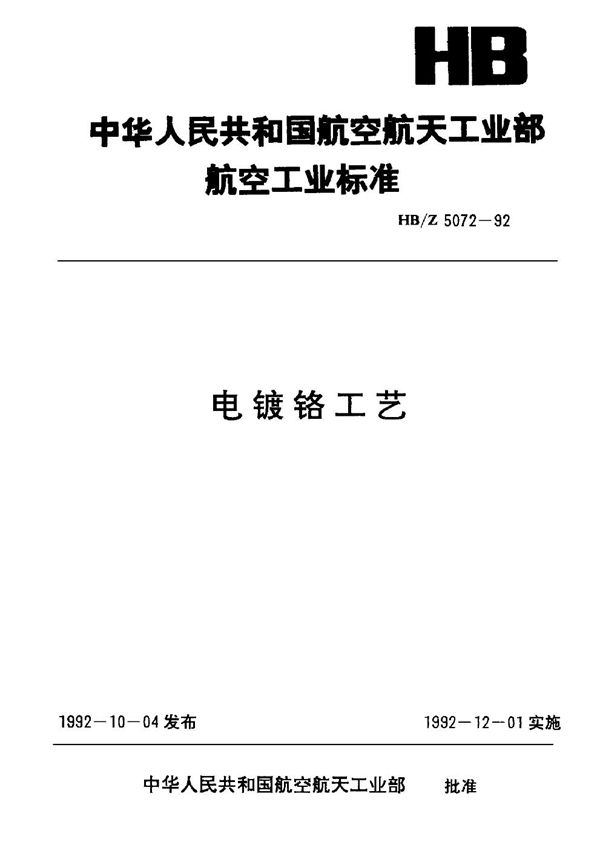 HB

中华人民共和国航空航天工业部
航空工业标准

HB/Z 5072－92

电镀铬工艺

1992－10－04发布 1992－12－01实施

中华人民共和国航空航天工业部 批准